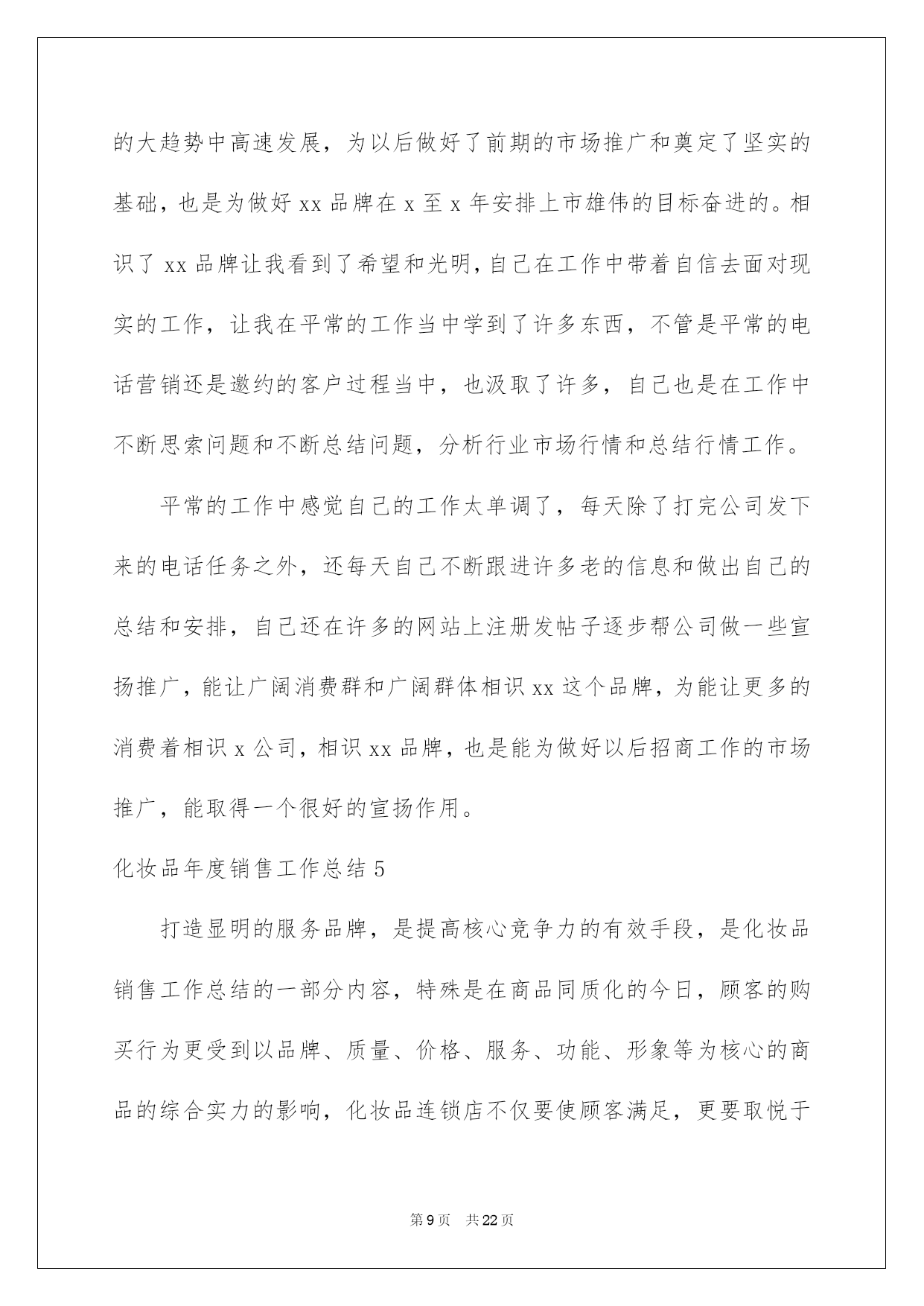 的大趋势中高速发展，为以后做好了前期的市场推广和奠定了坚实的基础，也是为做好 xx 品牌在 x 至 x 年安排上市雄伟的目标奋进的。相识了 xx 品牌让我看到了希望和光明，自己在工作中带着自信去面对现实的工作，让我在平常的工作当中学到了许多东西，不管是平常的电话营销还是邀约的客户过程当中，也汲取了许多，自己也是在工作中不断思索问题和不断总结问题，分析行业市场行情和总结行情工作。

平常的工作中感觉自己的工作太单调了，每天除了打完公司发下来的电话任务之外，还每天自己不断跟进许多老的信息和做出自己的总结和安排，自己还在许多的网站上注册发帖子逐步帮公司做一些宣扬推广，能让广阔消费群和广阔群体相识 xx 这个品牌，为能让更多的消费着相识 x 公司，相识 xx 品牌，也是能为做好以后招商工作的市场推广，能取得一个很好的宣扬作用。

化妆品年度销售工作总结 5

打造显明的服务品牌，是提高核心竞争力的有效手段，是化妆品销售工作总结的一部分内容，特殊是在商品同质化的今日，顾客的购买行为更受到以品牌、质量、价格、服务、功能、形象等为核心的商品的综合实力的影响，化妆品连锁店不仅要使顾客满足，更要取悦于

第 9 页　共 22 页